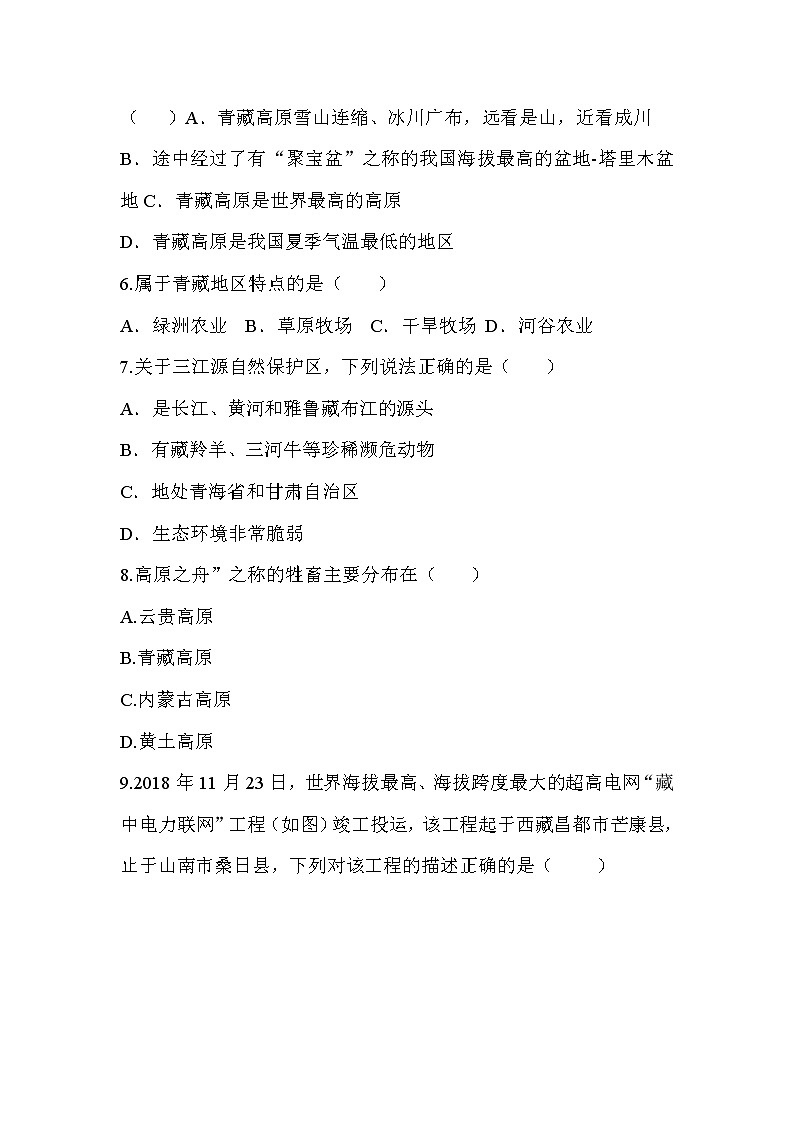 （　　）A．青藏高原雪山连绵、冰川广布，远看是山，近看成川

B．途中经过了有“聚宝盆”之称的我国海拔最高的盆地-塔里木盆地 C．青藏高原是世界最高的高原

D．青藏高原是我国夏季气温最低的地区

6.属于青藏地区特点的是（　　）

A．绿洲农业　B．草原牧场　C．干旱牧场 D．河谷农业

7.关于三江源自然保护区，下列说法正确的是（　　）

A．是长江、黄河和雅鲁藏布江的源头

B．有藏羚羊、三河牛等珍稀濒危动物

C．地处青海省和甘肃自治区

D．生态环境非常脆弱

8.高原之舟”之称的牲畜主要分布在（　　）

A.云贵高原

B.青藏高原

C.内蒙古高原

D.黄土高原

9.2018 年 11 月 23 日，世界海拔最高、海拔跨度最大的超高电网“藏中电力联网”工程（如图）竣工投运，该工程起于西藏昌都市芒康县，止于山南市桑日县，下列对该工程的描述正确的是（　　）